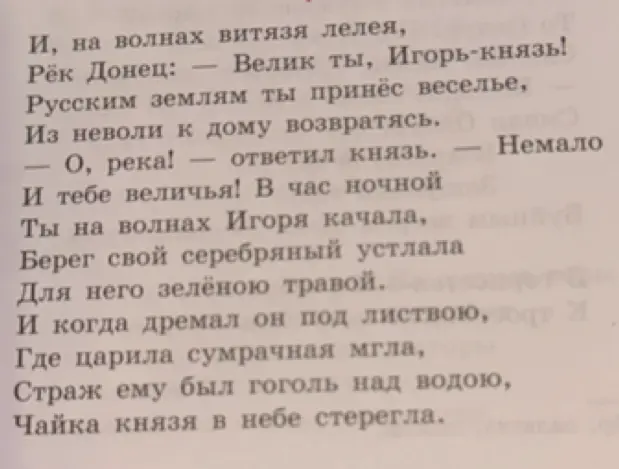 И, на волнах витязя лелея,
Рёк Донец: — Велик ты, Игорь-князь!
Русским землям ты принёс веселье,
Из неволи к дому возвратясь.
— О, река! — ответил князь. — Немало
И тебе величья! В час ночной
Ты на волнах Игоря качала,
Берег свой серебряный устлала
Для него зелёною травой.
И когда дремал он под листвою,
Где царила сумрачная мгла,
Страж ему был гоголь над водою,
Чайка князя в небе стерегла.